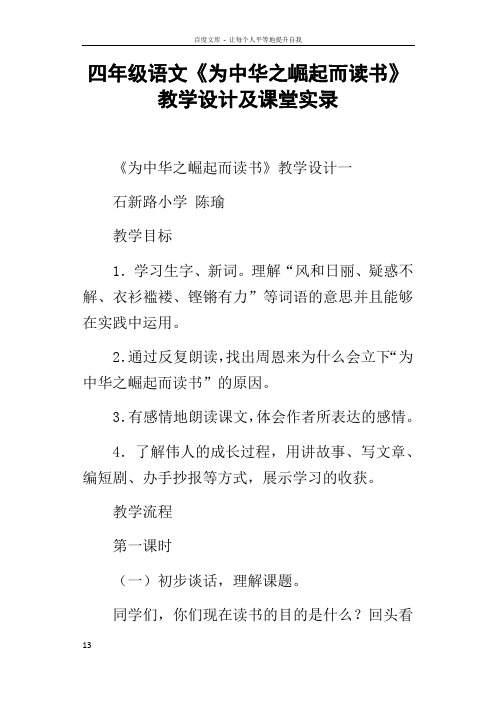 百度文库 - 让每个人平等地提升自我

四年级语文《为中华之崛起而读书》教学设计及课堂实录

《为中华之崛起而读书》教学设计一

石新路小学 陈瑜

教学目标

1．学习生字、新词。理解“风和日丽、疑惑不解、衣衫褴褛、铿锵有力”等词语的意思并且能够在实践中运用。

2.通过反复朗读,找出周恩来为什么会立下“为中华之崛起而读书”的原因。

3.有感情地朗读课文,体会作者所表达的感情。

4．了解伟人的成长过程，用讲故事、写文章、编短剧、办手抄报等方式，展示学习的收获。

教学流程

第一课时

（一）初步谈话，理解课题。

同学们，你们现在读书的目的是什么？回头看

13